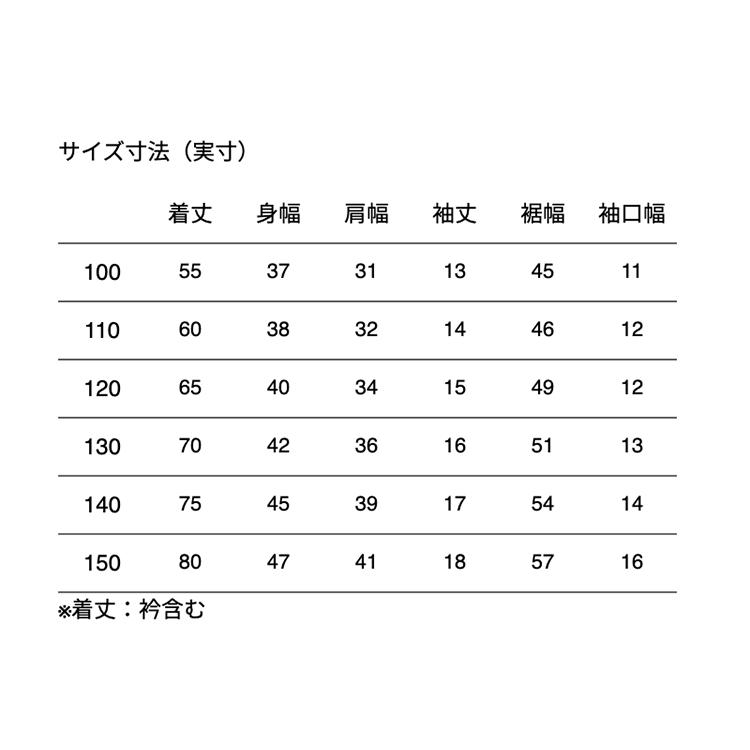 サイズ寸法（実寸）

| | 着丈 | 身幅 | 肩幅 | 袖丈 | 裾幅 | 袖口幅 |
|---|---|---|---|---|---|---|
| 100 | 55 | 37 | 31 | 13 | 45 | 11 |
| 110 | 60 | 38 | 32 | 14 | 46 | 12 |
| 120 | 65 | 40 | 34 | 15 | 49 | 12 |
| 130 | 70 | 42 | 36 | 16 | 51 | 13 |
| 140 | 75 | 45 | 39 | 17 | 54 | 14 |
| 150 | 80 | 47 | 41 | 18 | 57 | 16 |

※着丈：衿含む